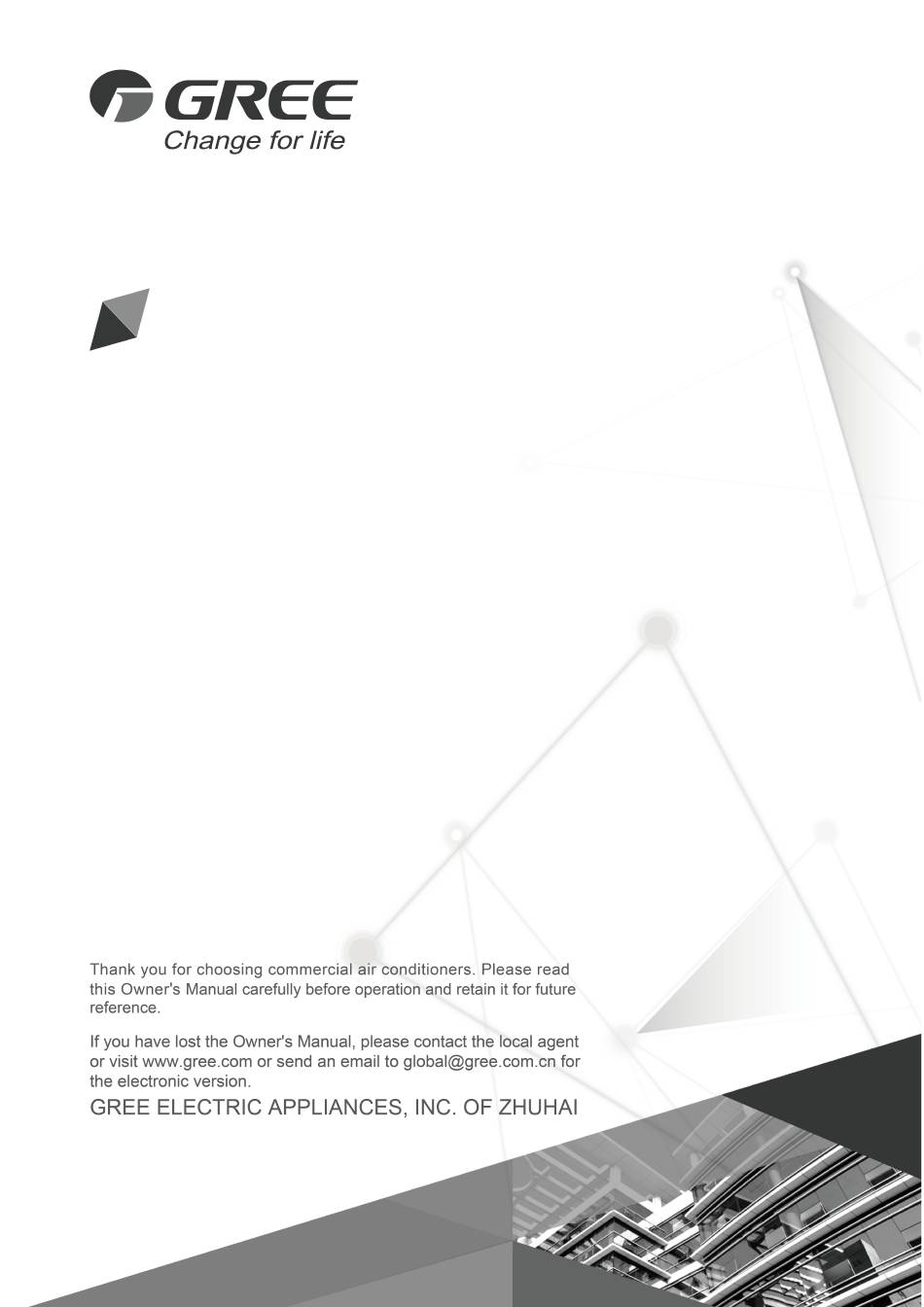 GREE
Change for life

Thank you for choosing commercial air conditioners. Please read this Owner's Manual carefully before operation and retain it for future reference.

If you have lost the Owner's Manual, please contact the local agent or visit www.gree.com or send an email to global@gree.com.cn for the electronic version.

GREE ELECTRIC APPLIANCES, INC. OF ZHUHAI